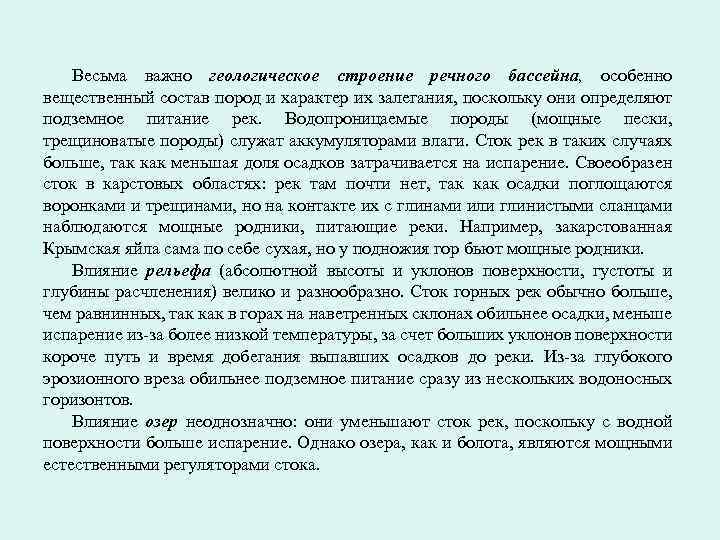 Весьма важно геологическое строение речного бассейна, особенно вещественный состав пород и характер их залегания, поскольку они определяют подземное питание рек. Водопроницаемые породы (мощные пески, трещиноватые породы) служат аккумуляторами влаги. Сток рек в таких случаях больше, так как меньшая доля осадков затрачивается на испарение. Своеобразен сток в карстовых областях: рек там почти нет, так как осадки поглощаются воронками и трещинами, но на контакте их с глинами или глинистыми сланцами наблюдаются мощные родники, питающие реки. Например, закарстованная Крымская яйла сама по себе сухая, но у подножия гор бьют мощные родники.

Влияние рельефа (абсолютной высоты и уклонов поверхности, густоты и глубины расчленения) велико и разнообразно. Сток горных рек обычно больше, чем равнинных, так как в горах на наветренных склонах обильнее осадки, меньше испарение из-за более низкой температуры, за счет больших уклонов поверхности короче путь и время добегания выпавших осадков до реки. Из-за глубокого эрозионного вреза обильнее подземное питание сразу из нескольких водоносных горизонтов.

Влияние озер неоднозначно: они уменьшают сток рек, поскольку с водной поверхности больше испарение. Однако озера, как и болота, являются мощными естественными регуляторами стока.